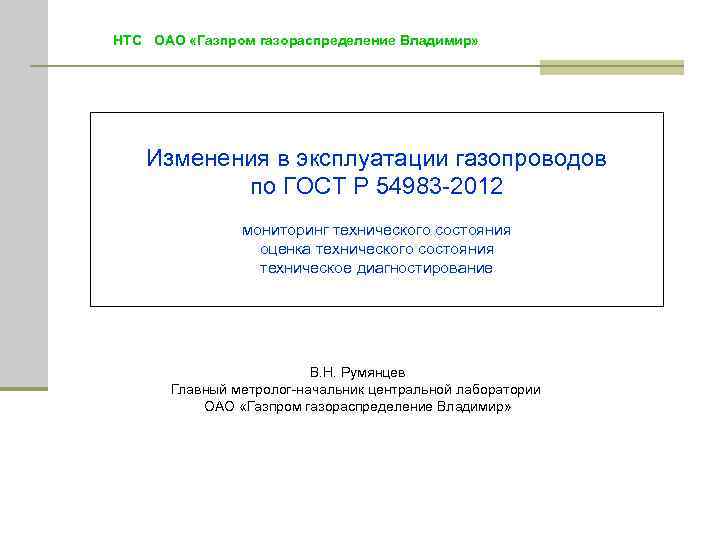 НТС ОАО «Газпром газораспределение Владимир»

Изменения в эксплуатации газопроводов
по ГОСТ Р 54983-2012

мониторинг технического состояния
оценка технического состояния
техническое диагностирование

В.Н. Румянцев
Главный метролог-начальник центральной лаборатории
ОАО «Газпром газораспределение Владимир»